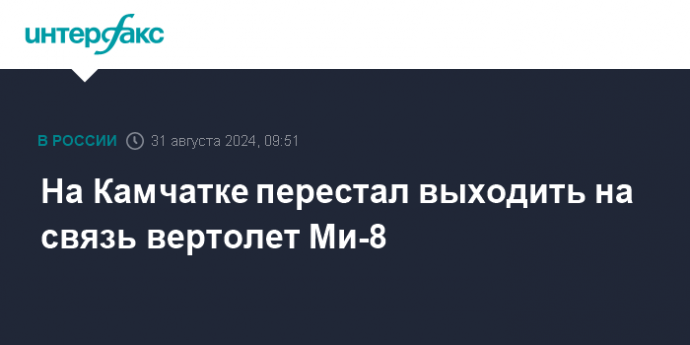 интерфакс

В РОССИИ 31 августа 2024, 09:51

На Камчатке перестал выходить на связь вертолет Ми-8